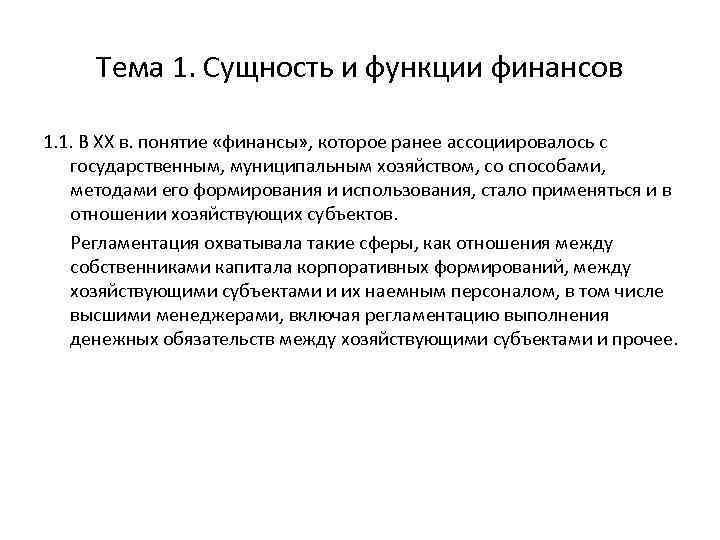 Тема 1. Сущность и функции финансов

1.1. В XX в. понятие «финансы», которое ранее ассоциировалось с государственным, муниципальным хозяйством, со способами, методами его формирования и использования, стало применяться и в отношении хозяйствующих субъектов.

Регламентация охватывала такие сферы, как отношения между собственниками капитала корпоративных формирований, между хозяйствующими субъектами и их наемным персоналом, в том числе высшими менеджерами, включая регламентацию выполнения денежных обязательств между хозяйствующими субъектами и прочее.